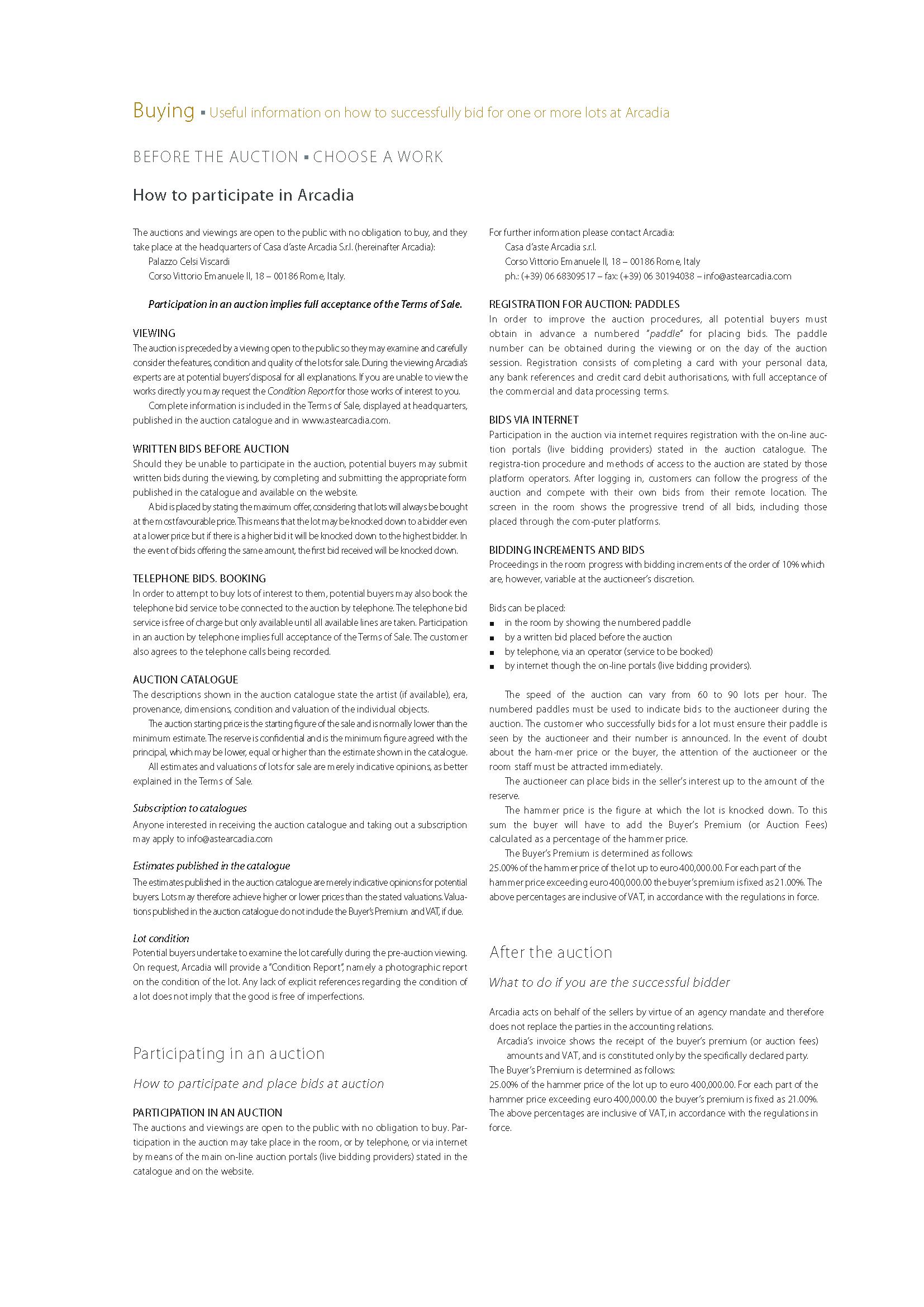 Buying ▪ Useful information on how to successfully bid for one or more lots at Arcadia

BEFORE THE AUCTION ▪ CHOOSE A WORK

How to participate in Arcadia

The auctions and viewings are open to the public with no obligation to buy, and they take place at the headquarters of Casa d'aste Arcadia S.r.l. (hereinafter Arcadia):
Palazzo Celsi Viscardi
Corso Vittorio Emanuele II, 18 – 00186 Rome, Italy.

Participation in an auction implies full acceptance of the Terms of Sale.

VIEWING
The auction is preceded by a viewing open to the public so they may examine and carefully consider the features, condition and quality of the lots for sale. During the viewing Arcadia's experts are at potential buyers' disposal for all explanations. If you are unable to view the works directly you may request the Condition Report for those works of interest to you.
Complete information is included in the Terms of Sale, displayed at headquarters, published in the auction catalogue and in www.astearcadia.com.

WRITTEN BIDS BEFORE AUCTION
Should they be unable to participate in the auction, potential buyers may submit written bids during the viewing, by completing and submitting the appropriate form published in the catalogue and available on the website.
A bid is placed by stating the maximum offer, considering that lots will always be bought at the most favourable price. This means that the lot may be knocked down to a bidder even at a lower price but if there is a higher bid it will be knocked down to the highest bidder. In the event of bids offering the same amount, the first bid received will be knocked down.

TELEPHONE BIDS. BOOKING
In order to attempt to buy lots of interest to them, potential buyers may also book the telephone bid service to be connected to the auction by telephone. The telephone bid service is free of charge but only available until all available lines are taken. Participation in an auction by telephone implies full acceptance of the Terms of Sale. The customer also agrees to the telephone calls being recorded.

AUCTION CATALOGUE
The descriptions shown in the auction catalogue state the artist (if available), era, provenance, dimensions, condition and valuation of the individual objects.
The auction starting price is the starting figure of the sale and is normally lower than the minimum estimate. The reserve is confidential and is the minimum figure agreed with the principal, which may be lower, equal or higher than the estimate shown in the catalogue.
All estimates and valuations of lots for sale are merely indicative opinions, as better explained in the Terms of Sale.

Subscription to catalogues
Anyone interested in receiving the auction catalogue and taking out a subscription may apply to info@astearcadia.com

Estimates published in the catalogue
The estimates published in the auction catalogue are merely indicative opinions for potential buyers. Lots may therefore achieve higher or lower prices than the stated valuations. Valuations published in the auction catalogue do not include the Buyer's Premium and VAT, if due.

Lot condition
Potential buyers undertake to examine the lot carefully during the pre-auction viewing. On request, Arcadia will provide a "Condition Report", namely a photographic report on the condition of the lot. Any lack of explicit references regarding the condition of a lot does not imply that the good is free of imperfections.

Participating in an auction

How to participate and place bids at auction

PARTICIPATION IN AN AUCTION
The auctions and viewings are open to the public with no obligation to buy. Participation in the auction may take place in the room, or by telephone, or via internet by means of the main on-line auction portals (live bidding providers) stated in the catalogue and on the website.

For further information please contact Arcadia:
Casa d'aste Arcadia s.r.l.
Corso Vittorio Emanuele II, 18 – 00186 Rome, Italy
ph.: (+39) 06 68309517 – fax: (+39) 06 30194038 – info@astearcadia.com

REGISTRATION FOR AUCTION: PADDLES
In order to improve the auction procedures, all potential buyers must obtain in advance a numbered "paddle" for placing bids. The paddle number can be obtained during the viewing or on the day of the auction session. Registration consists of completing a card with your personal data, any bank references and credit card debit authorisations, with full acceptance of the commercial and data processing terms.

BIDS VIA INTERNET
Participation in the auction via internet requires registration with the on-line auction portals (live bidding providers) stated in the auction catalogue. The registra-tion procedure and methods of access to the auction are stated by those platform operators. After logging in, customers can follow the progress of the auction and compete with their own bids from their remote location. The screen in the room shows the progressive trend of all bids, including those placed through the com-puter platforms.

BIDDING INCREMENTS AND BIDS
Proceedings in the room progress with bidding increments of the order of 10% which are, however, variable at the auctioneer's discretion.

Bids can be placed:
▪ in the room by showing the numbered paddle
▪ by a written bid placed before the auction
▪ by telephone, via an operator (service to be booked)
▪ by internet though the on-line portals (live bidding providers).

The speed of the auction can vary from 60 to 90 lots per hour. The numbered paddles must be used to indicate bids to the auctioneer during the auction. The customer who successfully bids for a lot must ensure their paddle is seen by the auctioneer and their number is announced. In the event of doubt about the ham-mer price or the buyer, the attention of the auctioneer or the room staff must be attracted immediately.
The auctioneer can place bids in the seller's interest up to the amount of the reserve.
The hammer price is the figure at which the lot is knocked down. To this sum the buyer will have to add the Buyer's Premium (or Auction Fees) calculated as a percentage of the hammer price.
The Buyer's Premium is determined as follows:
25.00% of the hammer price of the lot up to euro 400,000.00. For each part of the hammer price exceeding euro 400,000.00 the buyer's premium is fixed as 21.00%. The above percentages are inclusive of VAT, in accordance with the regulations in force.

After the auction

What to do if you are the successful bidder

Arcadia acts on behalf of the sellers by virtue of an agency mandate and therefore does not replace the parties in the accounting relations.
Arcadia's invoice shows the receipt of the buyer's premium (or auction fees) amounts and VAT, and is constituted only by the specifically declared party.
The Buyer's Premium is determined as follows:
25.00% of the hammer price of the lot up to euro 400,000.00. For each part of the hammer price exceeding euro 400,000.00 the buyer's premium is fixed as 21.00%. The above percentages are inclusive of VAT, in accordance with the regulations in force.